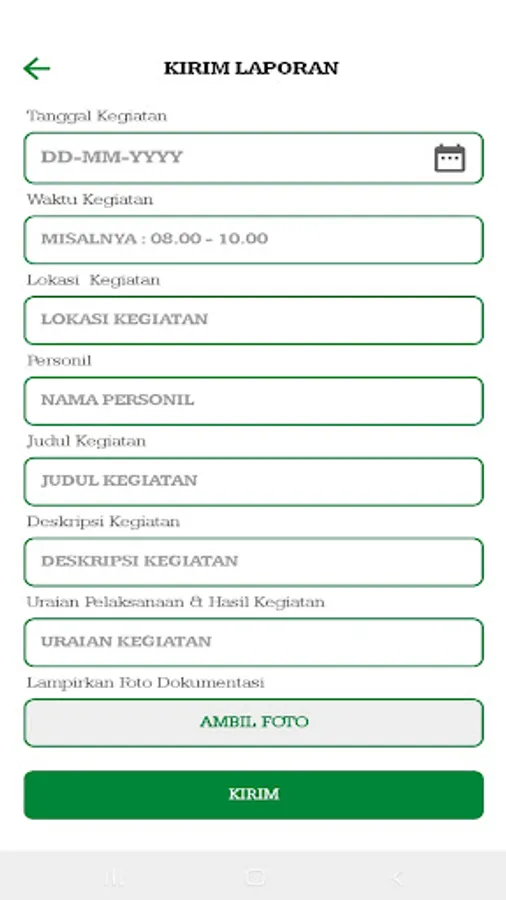 KIRIM LAPORAN

Tanggal Kegiatan

DD-MM-YYYY

Waktu Kegiatan

MISALNYA : 08.00 - 10.00

Lokasi Kegiatan

LOKASI KEGIATAN

Personil

NAMA PERSONIL

Judul Kegiatan

JUDUL KEGIATAN

Deskripsi Kegiatan

DESKRIPSI KEGIATAN

Uraian Pelaksanaan & Hasil Kegiatan

URAIAN KEGIATAN

Lampirkan Foto Dokumentasi

AMBIL FOTO

KIRIM